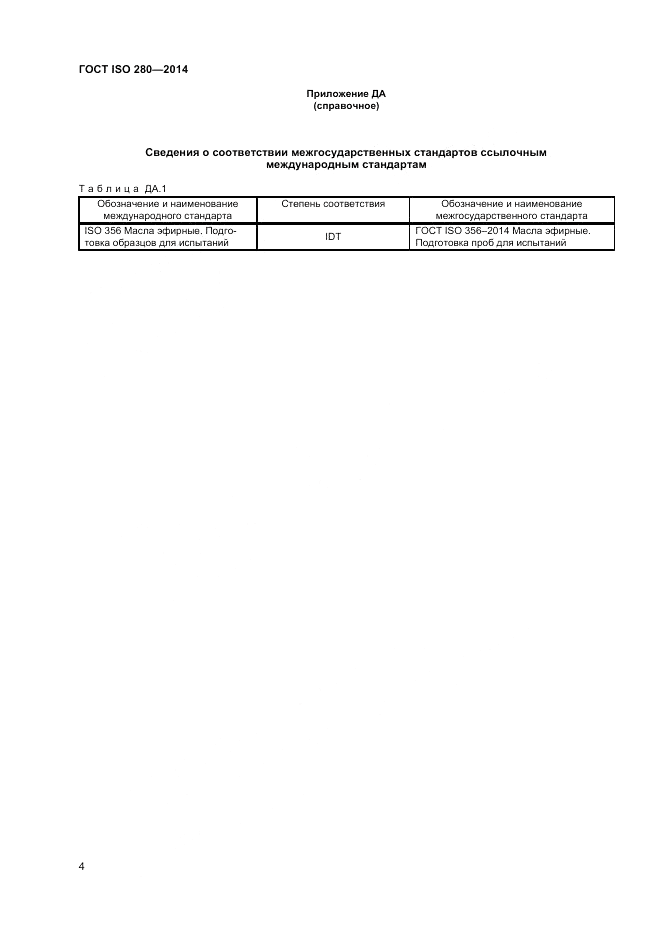 ГОСТ ISO 280—2014

Приложение ДА
(справочное)

Сведения о соответствии межгосударственных стандартов ссылочным международным стандартам

Таблица ДА.1

| Обозначение и наименование международного стандарта | Степень соответствия | Обозначение и наименование межгосударственного стандарта |
|---|---|---|
| ISO 356 Масла эфирные. Подготовка образцов для испытаний | IDT | ГОСТ ISO 356–2014 Масла эфирные. Подготовка проб для испытаний |

4